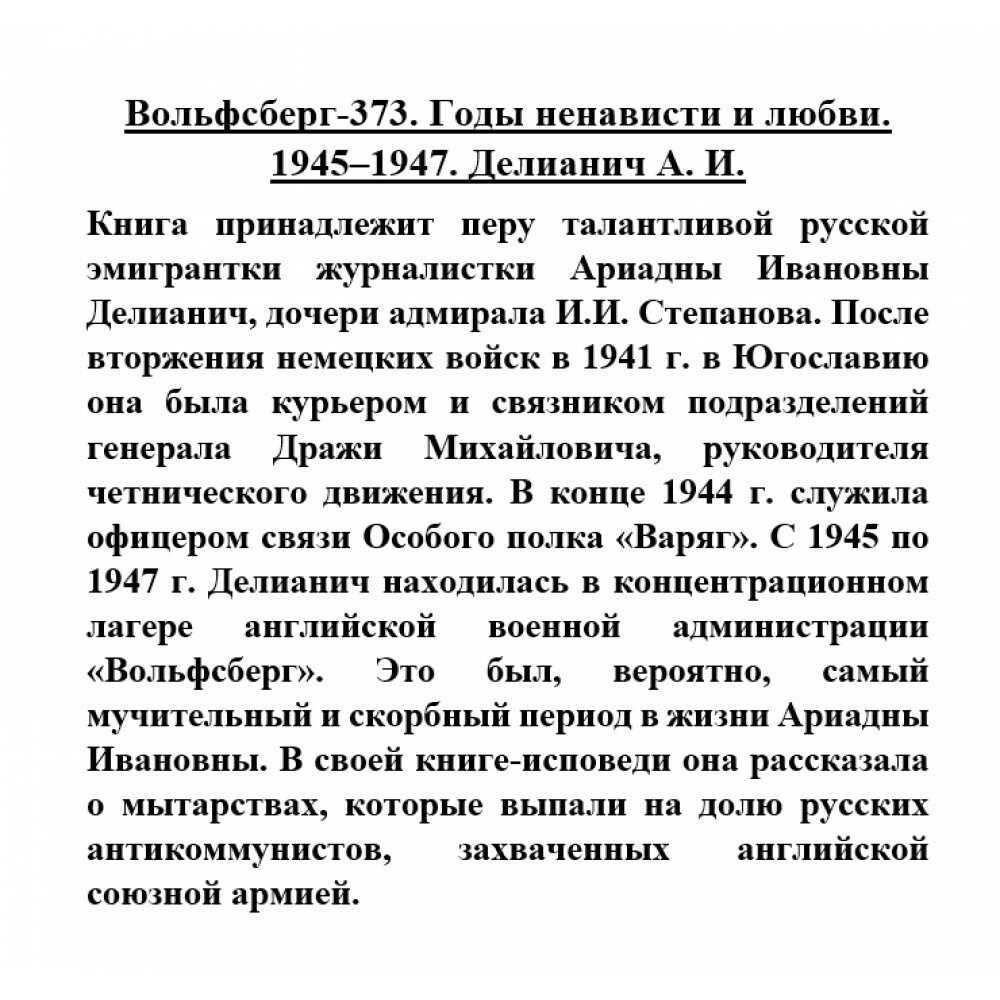 Вольфсберг-373. Годы ненависти и любви. 1945–1947. Делианич А. И.

Книга принадлежит перу талантливой русской эмигрантки журналистки Ариадны Ивановны Делианич, дочери адмирала И.И. Степанова. После вторжения немецких войск в 1941 г. в Югославию она была курьером и связником подразделений генерала Дражи Михайловича, руководителя четнического движения. В конце 1944 г. служила офицером связи Особого полка «Варяг». С 1945 по 1947 г. Делианич находилась в концентрационном лагере английской военной администрации «Вольфсберг». Это был, вероятно, самый мучительный и скорбный период в жизни Ариадны Ивановны. В своей книге-исповеди она рассказала о мытарствах, которые выпали на долю русских антикоммунистов, захваченных английской союзной армией.